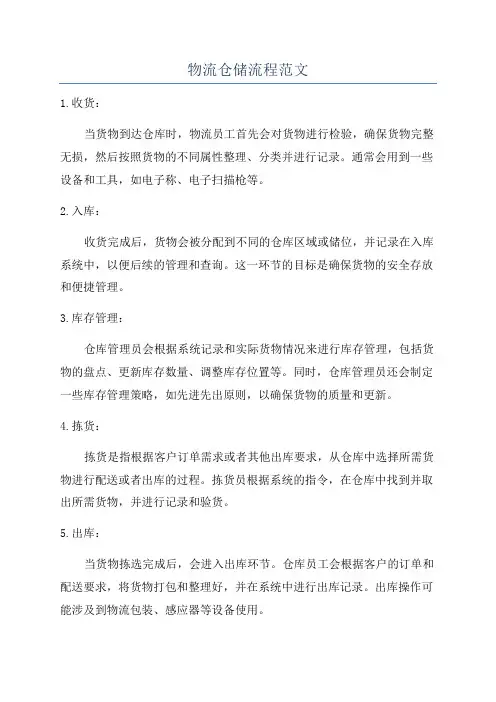 物流仓储流程范文

1.收货：

当货物到达仓库时，物流员工首先会对货物进行检验，确保货物完整无损，然后按照货物的不同属性整理、分类并进行记录。通常会用到一些设备和工具，如电子称、电子扫描枪等。

2.入库：

收货完成后，货物会被分配到不同的仓库区域或储位，并记录在入库系统中，以便后续的管理和查询。这一环节的目标是确保货物的安全存放和便捷管理。

3.库存管理：

仓库管理员会根据系统记录和实际货物情况来进行库存管理，包括货物的盘点、更新库存数量、调整库存位置等。同时，仓库管理员还会制定一些库存管理策略，如先进先出原则，以确保货物的质量和更新。

4.拣货：

拣货是指根据客户订单需求或者其他出库要求，从仓库中选择所需货物进行配送或者出库的过程。拣货员根据系统的指令，在仓库中找到并取出所需货物，并进行记录和验货。

5.出库：

当货物拣选完成后，会进入出库环节。仓库员工会根据客户的订单和配送要求，将货物打包和整理好，并在系统中进行出库记录。出库操作可能涉及到物流包装、感应器等设备使用。